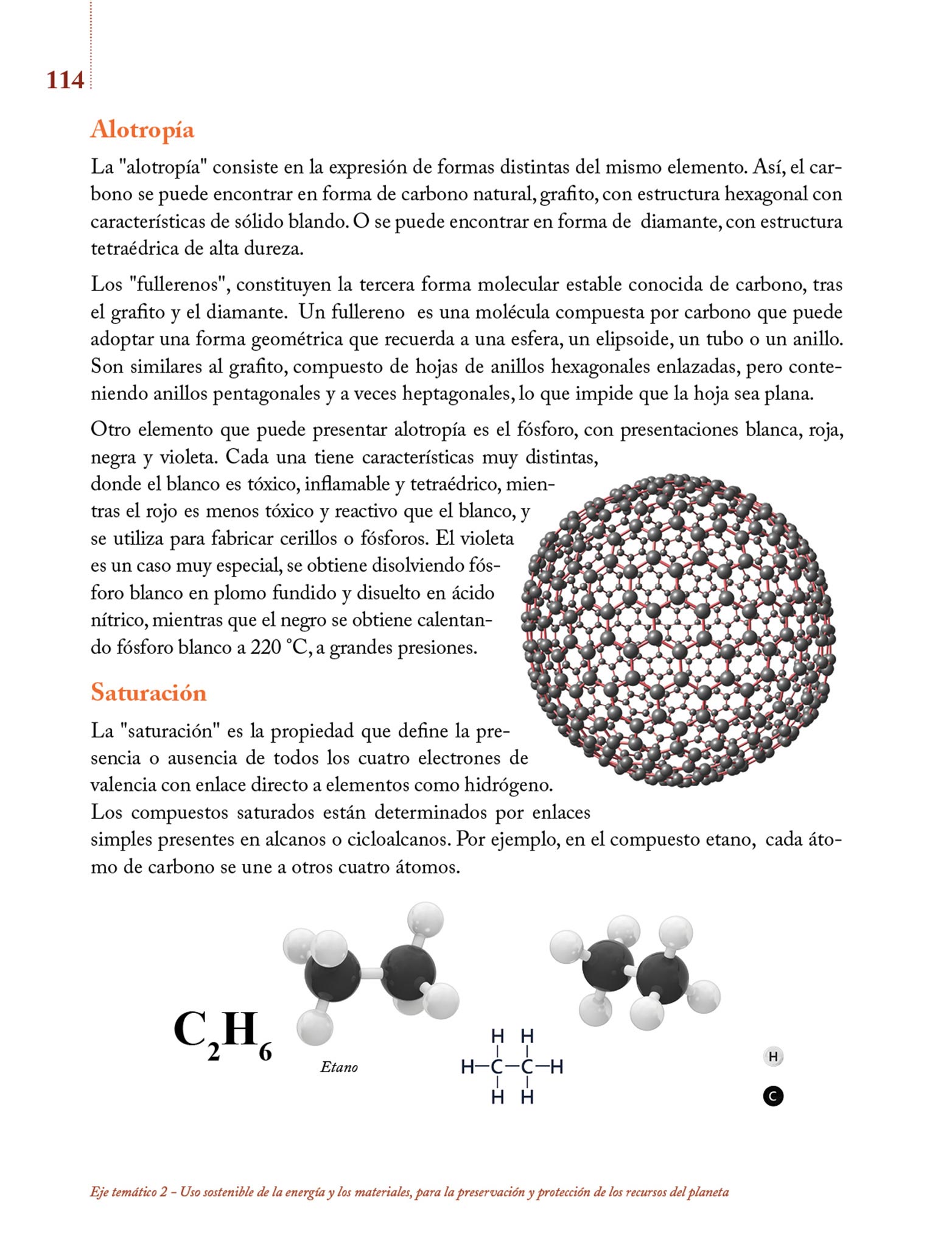 114

Alotropía

La "alotropía" consiste en la expresión de formas distintas del mismo elemento. Así, el carbono se puede encontrar en forma de carbono natural, grafito, con estructura hexagonal con características de sólido blando. O se puede encontrar en forma de diamante, con estructura tetraédrica de alta dureza.

Los "fullerenos", constituyen la tercera forma molecular estable conocida de carbono, tras el grafito y el diamante. Un fullereno es una molécula compuesta por carbono que puede adoptar una forma geométrica que recuerda a una esfera, un elipsoide, un tubo o un anillo. Son similares al grafito, compuesto de hojas de anillos hexagonales enlazadas, pero conteniendo anillos pentagonales y a veces heptagonales, lo que impide que la hoja sea plana.

Otro elemento que puede presentar alotropía es el fósforo, con presentaciones blanca, roja, negra y violeta. Cada una tiene características muy distintas, donde el blanco es tóxico, inflamable y tetraédrico, mientras el rojo es menos tóxico y reactivo que el blanco, y se utiliza para fabricar cerillos o fósforos. El violeta es un caso muy especial, se obtiene disolviendo fósforo blanco en plomo fundido y disuelto en ácido nítrico, mientras que el negro se obtiene calentando fósforo blanco a 220 °C, a grandes presiones.

Saturación

La "saturación" es la propiedad que define la presencia o ausencia de todos los cuatro electrones de valencia con enlace directo a elementos como hidrógeno. Los compuestos saturados están determinados por enlaces simples presentes en alcanos o cicloalcanos. Por ejemplo, en el compuesto etano, cada átomo de carbono se une a otros cuatro átomos.

$C_2H_6$

Etano

H H
H–C–C–H
H H

H
C

Eje temático 2 – Uso sostenible de la energía y los materiales, para la preservación y protección de los recursos del planeta